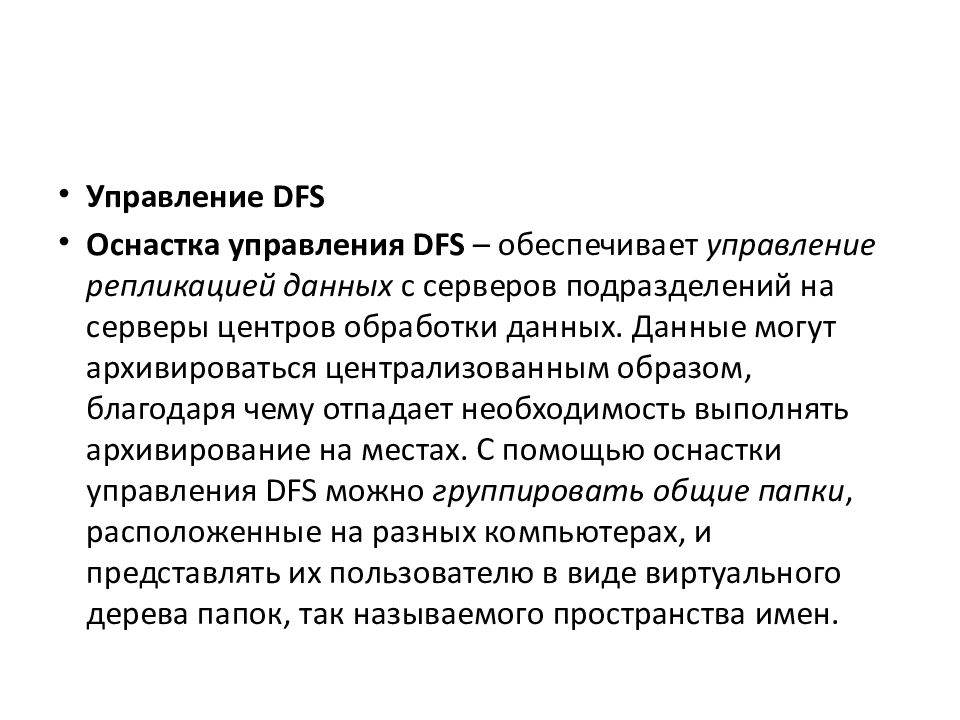 • Управление DFS

• Оснастка управления DFS – обеспечивает управление репликацией данных с серверов подразделений на серверы центров обработки данных. Данные могут архивироваться централизованным образом, благодаря чему отпадает необходимость выполнять архивирование на местах. С помощью оснастки управления DFS можно группировать общие папки, расположенные на разных компьютерах, и представлять их пользователю в виде виртуального дерева папок, так называемого пространства имен.